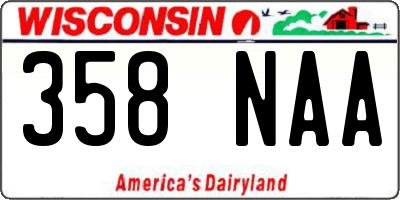 WISCONSIN

358 NAA

America's Dairyland